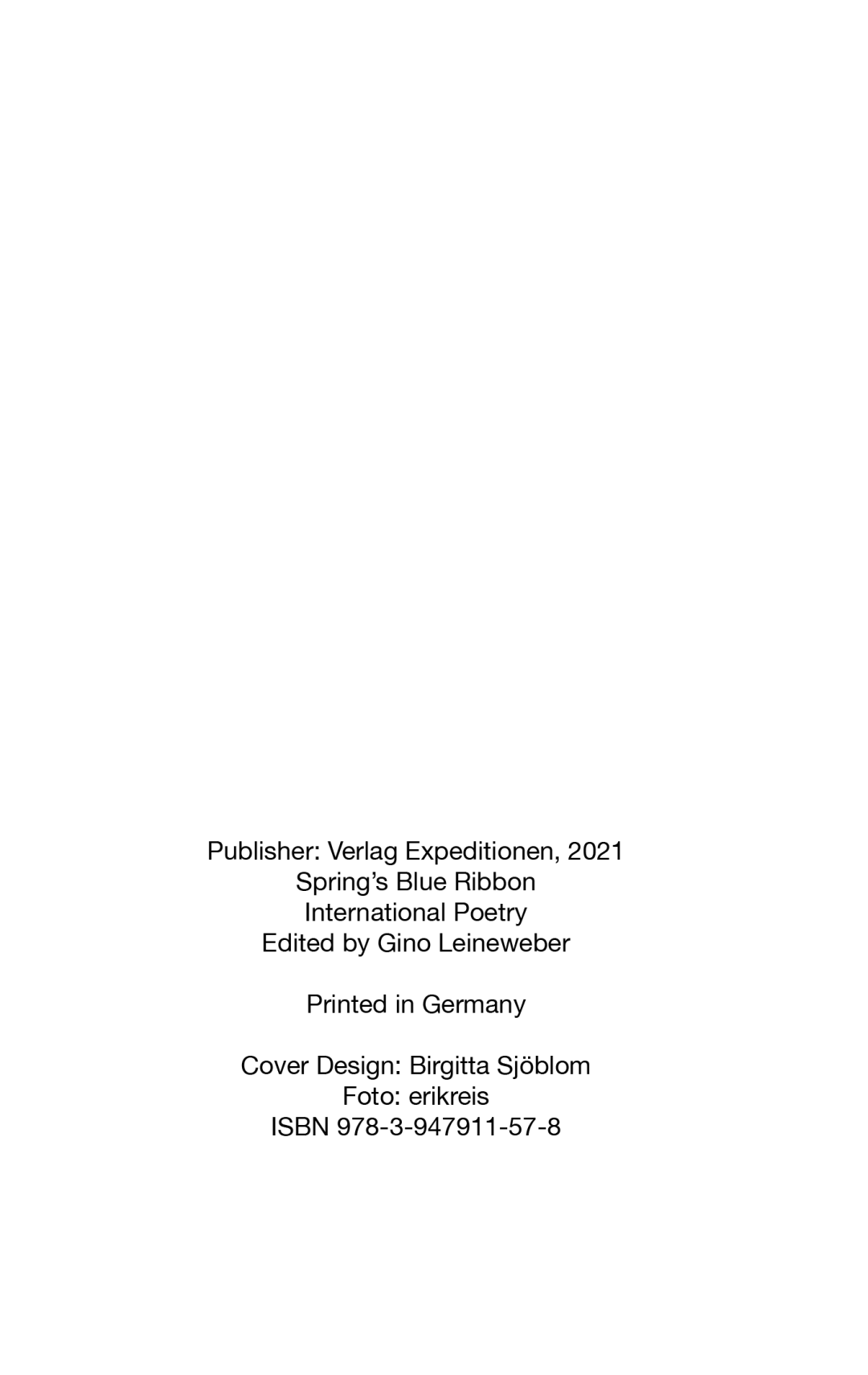 Publisher: Verlag Expeditionen, 2021
Spring's Blue Ribbon
International Poetry
Edited by Gino Leineweber

Printed in Germany

Cover Design: Birgitta Sjöblom
Foto: erikreis
ISBN 978-3-947911-57-8